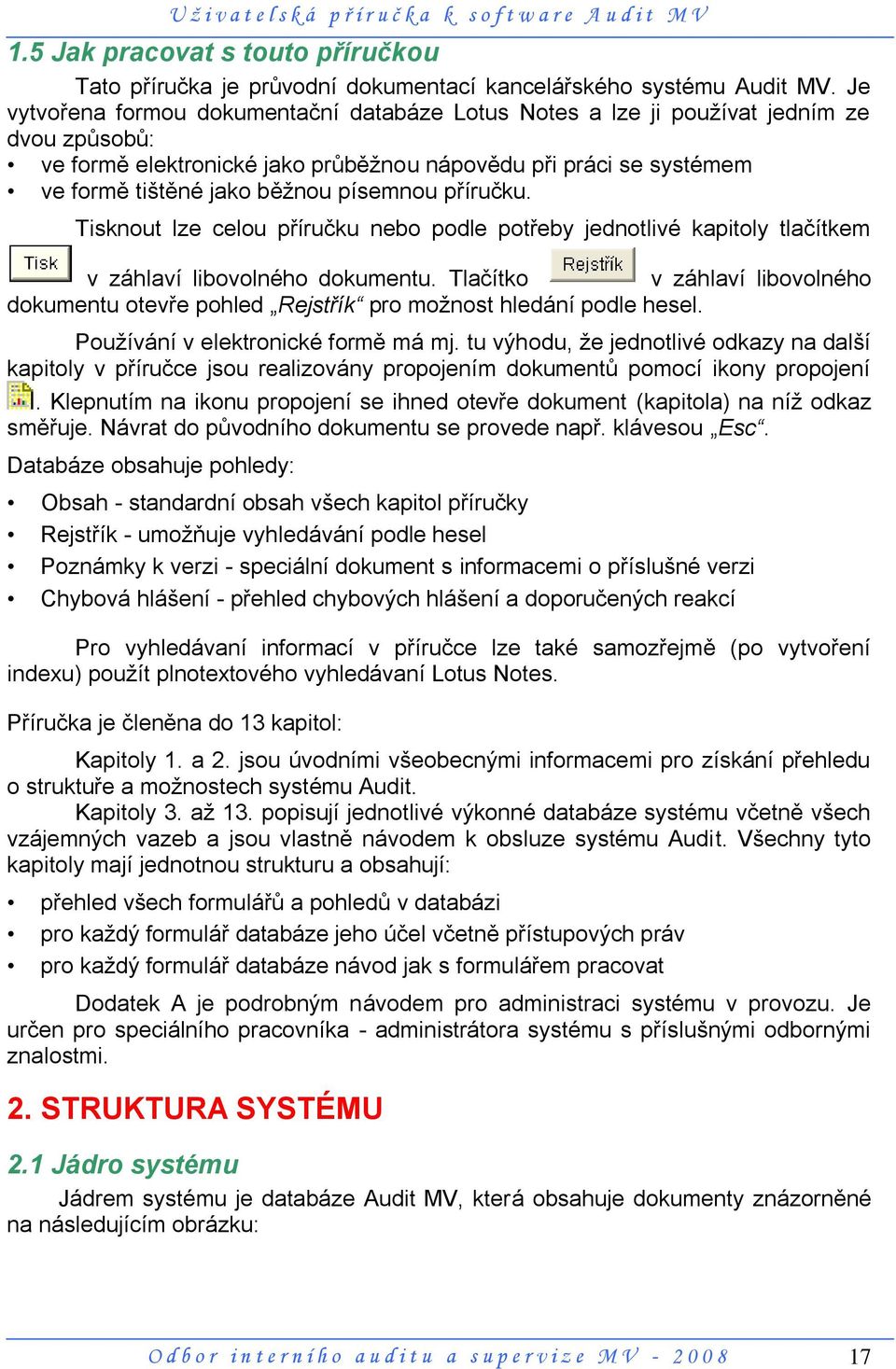 Uživatelská příručka k software Audit MV

1.5 Jak pracovat s touto příručkou

Tato příručka je průvodní dokumentací kancelářského systému Audit MV. Je vytvořena formou dokumentační databáze Lotus Notes a lze ji používat jedním ze dvou způsobů:

• ve formě elektronické jako průběžnou nápovědu při práci se systémem
• ve formě tištěné jako běžnou písemnou příručku.

Tisknout lze celou příručku nebo podle potřeby jednotlivé kapitoly tlačítkem Tisk v záhlaví libovolného dokumentu. Tlačítko Rejstřík v záhlaví libovolného dokumentu otevře pohled „Rejstřík“ pro možnost hledání podle hesel.

Používání v elektronické formě má mj. tu výhodu, že jednotlivé odkazy na další kapitoly v příručce jsou realizovány propojením dokumentů pomocí ikony propojení . Klepnutím na ikonu propojení se ihned otevře dokument (kapitola) na níž odkaz směřuje. Návrat do původního dokumentu se provede např. klávesou „Esc“.

Databáze obsahuje pohledy:

• Obsah - standardní obsah všech kapitol příručky
• Rejstřík - umožňuje vyhledávání podle hesel
• Poznámky k verzi - speciální dokument s informacemi o příslušné verzi
• Chybová hlášení - přehled chybových hlášení a doporučených reakcí

Pro vyhledávaní informací v příručce lze také samozřejmě (po vytvoření indexu) použít plnotextového vyhledávaní Lotus Notes.

Příručka je členěna do 13 kapitol:

Kapitoly 1. a 2. jsou úvodními všeobecnými informacemi pro získání přehledu o struktuře a možnostech systému Audit.
Kapitoly 3. až 13. popisují jednotlivé výkonné databáze systému včetně všech vzájemných vazeb a jsou vlastně návodem k obsluze systému Audit. Všechny tyto kapitoly mají jednotnou strukturu a obsahují:

• přehled všech formulářů a pohledů v databázi
• pro každý formulář databáze jeho účel včetně přístupových práv
• pro každý formulář databáze návod jak s formulářem pracovat

Dodatek A je podrobným návodem pro administraci systému v provozu. Je určen pro speciálního pracovníka - administrátora systému s příslušnými odbornými znalostmi.

2. STRUKTURA SYSTÉMU

2.1 Jádro systému

Jádrem systému je databáze Audit MV, která obsahuje dokumenty znázorněné na následujícím obrázku:

Odbor interního auditu a supervize MV - 2008 17